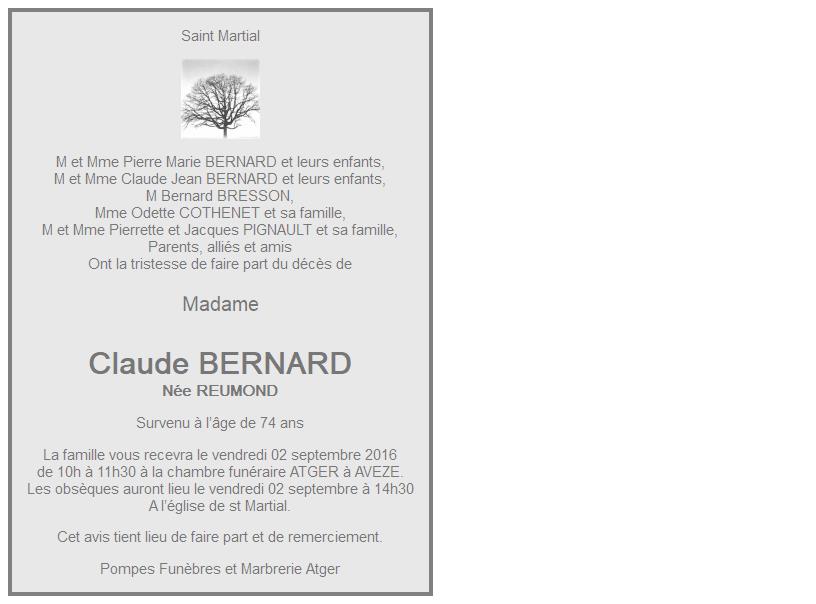 Saint Martial

M et Mme Pierre Marie BERNARD et leurs enfants,
M et Mme Claude Jean BERNARD et leurs enfants,
M Bernard BRESSON,
Mme Odette COTHENET et sa famille,
M et Mme Pierrette et Jacques PIGNAULT et sa famille,
Parents, alliés et amis
Ont la tristesse de faire part du décès de

Madame

Claude BERNARD
Née REUMOND

Survenu à l'âge de 74 ans

La famille vous recevra le vendredi 02 septembre 2016
de 10h à 11h30 à la chambre funéraire ATGER à AVEZE.
Les obsèques auront lieu le vendredi 02 septembre à 14h30
A l'église de st Martial.

Cet avis tient lieu de faire part et de remerciement.

Pompes Funèbres et Marbrerie Atger